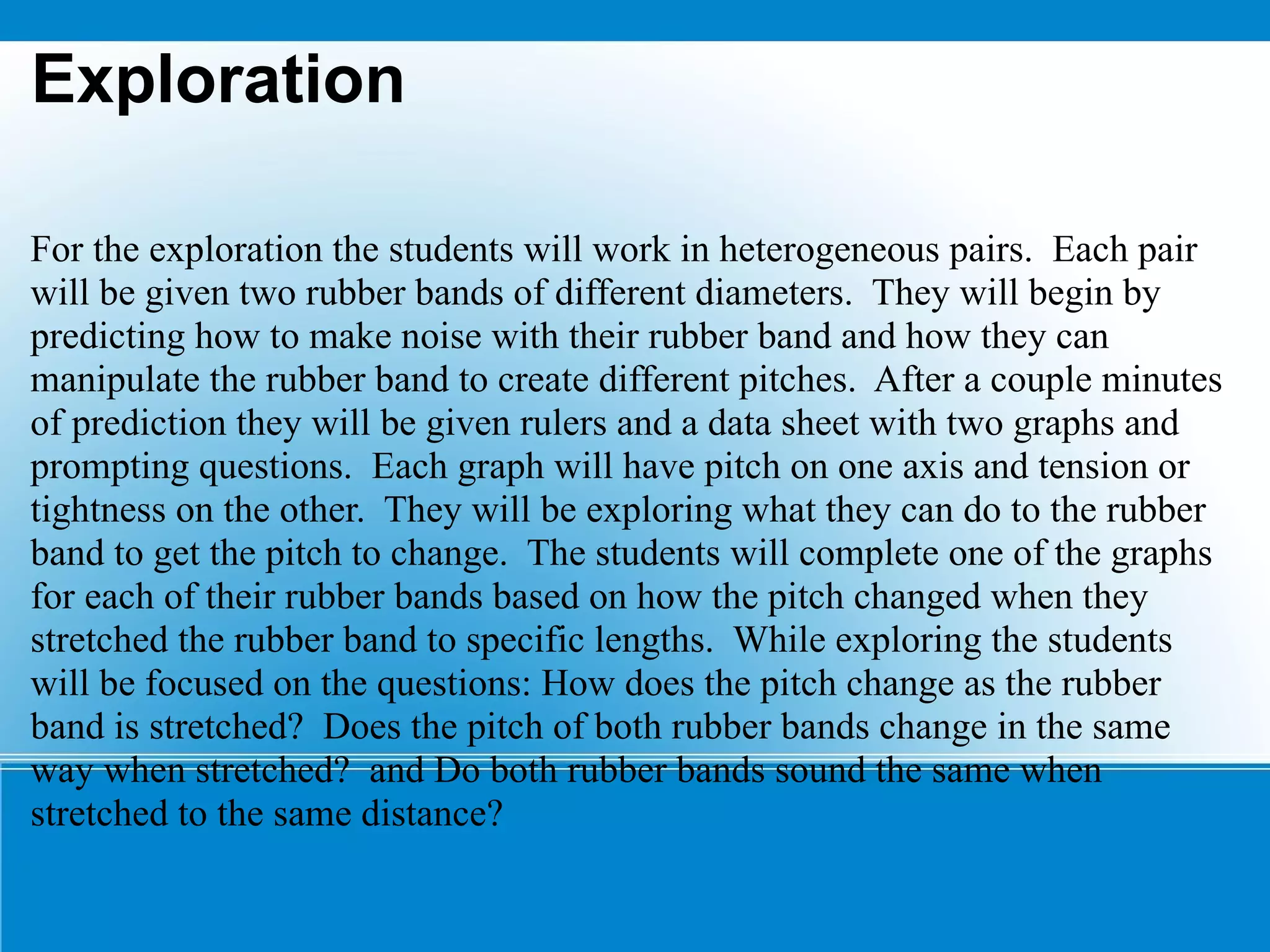 Exploration

For the exploration the students will work in heterogeneous pairs.  Each pair will be given two rubber bands of different diameters.  They will begin by predicting how to make noise with their rubber band and how they can manipulate the rubber band to create different pitches.  After a couple minutes of prediction they will be given rulers and a data sheet with two graphs and prompting questions.  Each graph will have pitch on one axis and tension or tightness on the other.  They will be exploring what they can do to the rubber band to get the pitch to change.  The students will complete one of the graphs for each of their rubber bands based on how the pitch changed when they stretched the rubber band to specific lengths.  While exploring the students will be focused on the questions: How does the pitch change as the rubber band is stretched?  Does the pitch of both rubber bands change in the same way when stretched?  and Do both rubber bands sound the same when stretched to the same distance?